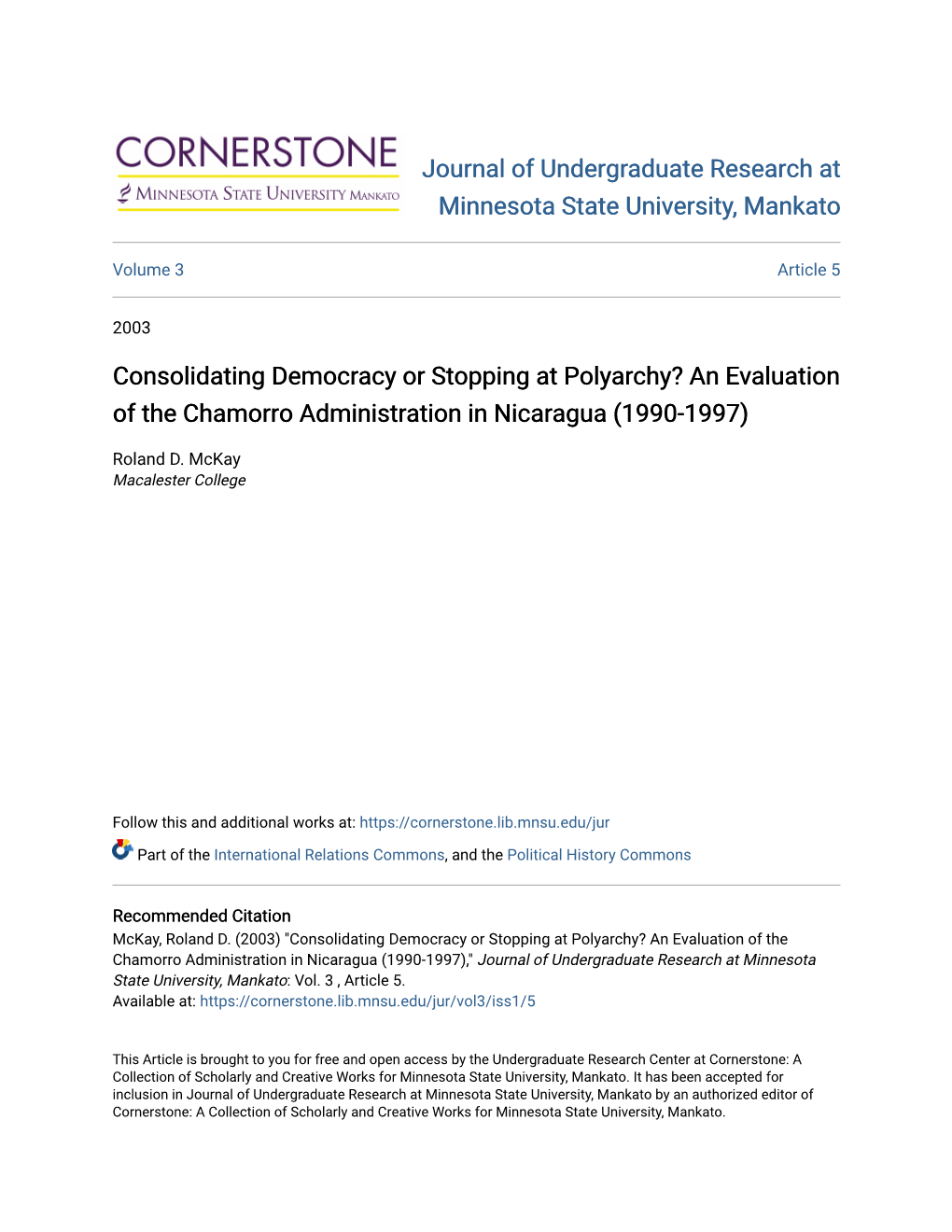 CORNERSTONE
MINNESOTA STATE UNIVERSITY MANKATO

Journal of Undergraduate Research at Minnesota State University, Mankato

Volume 3

Article 5

2003

Consolidating Democracy or Stopping at Polyarchy? An Evaluation of the Chamorro Administration in Nicaragua (1990-1997)

Roland D. McKay
Macalester College

Follow this and additional works at: https://cornerstone.lib.mnsu.edu/jur

Part of the International Relations Commons, and the Political History Commons

Recommended Citation
McKay, Roland D. (2003) "Consolidating Democracy or Stopping at Polyarchy? An Evaluation of the Chamorro Administration in Nicaragua (1990-1997)," Journal of Undergraduate Research at Minnesota State University, Mankato: Vol. 3 , Article 5.
Available at: https://cornerstone.lib.mnsu.edu/jur/vol3/iss1/5

This Article is brought to you for free and open access by the Undergraduate Research Center at Cornerstone: A Collection of Scholarly and Creative Works for Minnesota State University, Mankato. It has been accepted for inclusion in Journal of Undergraduate Research at Minnesota State University, Mankato by an authorized editor of Cornerstone: A Collection of Scholarly and Creative Works for Minnesota State University, Mankato.